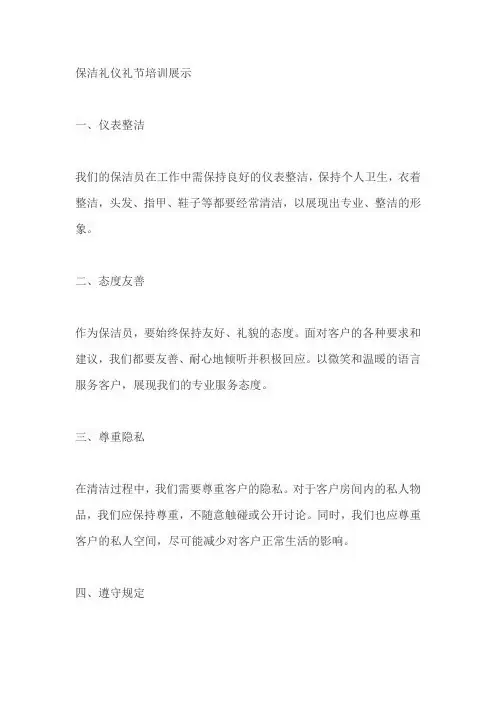 保洁礼仪礼节培训展示

一、仪表整洁

我们的保洁员在工作中需保持良好的仪表整洁，保持个人卫生，衣着整洁，头发、指甲、鞋子等都要经常清洁，以展现出专业、整洁的形象。

二、态度友善

作为保洁员，要始终保持友好、礼貌的态度。面对客户的各种要求和建议，我们都要友善、耐心地倾听并积极回应。以微笑和温暖的语言服务客户，展现我们的专业服务态度。

三、尊重隐私

在清洁过程中，我们需要尊重客户的隐私。对于客户房间内的私人物品，我们应保持尊重，不随意触碰或公开讨论。同时，我们也应尊重客户的私人空间，尽可能减少对客户正常生活的影响。

四、遵守规定